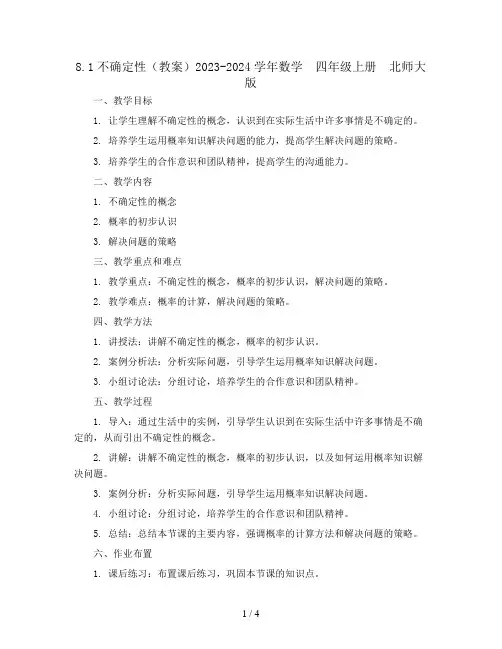 8.1 不确定性（教案）2023-2024 学年数学　四年级上册　北师大版

一、教学目标

1. 让学生理解不确定性的概念，认识到在实际生活中许多事情是不确定的。

2. 培养学生运用概率知识解决问题的能力，提高学生解决问题的策略。

3. 培养学生的合作意识和团队精神，提高学生的沟通能力。

二、教学内容

1. 不确定性的概念

2. 概率的初步认识

3. 解决问题的策略

三、教学重点和难点

1. 教学重点：不确定性的概念，概率的初步认识，解决问题的策略。

2. 教学难点：概率的计算，解决问题的策略。

四、教学方法

1. 讲授法：讲解不确定性的概念，概率的初步认识。

2. 案例分析法：分析实际问题，引导学生运用概率知识解决问题。

3. 小组讨论法：分组讨论，培养学生的合作意识和团队精神。

五、教学过程

1. 导入：通过生活中的实例，引导学生认识到在实际生活中许多事情是不确定的，从而引出不确定性的概念。

2. 讲解：讲解不确定性的概念，概率的初步认识，以及如何运用概率知识解决问题。

3. 案例分析：分析实际问题，引导学生运用概率知识解决问题。

4. 小组讨论：分组讨论，培养学生的合作意识和团队精神。

5. 总结：总结本节课的主要内容，强调概率的计算方法和解决问题的策略。

六、作业布置

1. 课后练习：布置课后练习，巩固本节课的知识点。

1 / 4